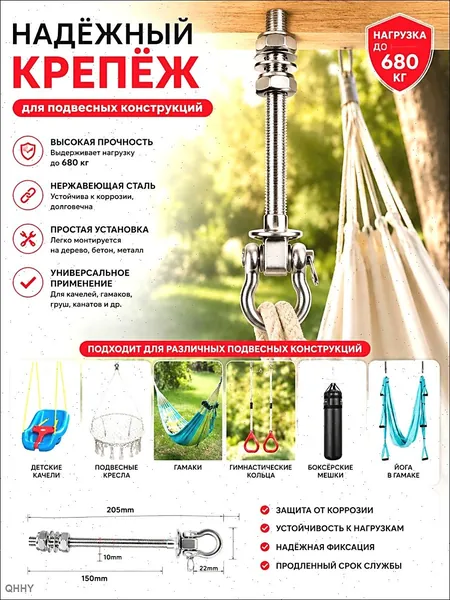 НАДЁЖНЫЙ
КРЕПЁЖ

для подвесных конструкций

НАГРУЗКА ДО 680 КГ

ВЫСОКАЯ ПРОЧНОСТЬ
Выдерживает нагрузку до 680 кг

НЕРЖАВЕЮЩАЯ СТАЛЬ
Устойчива к коррозии, долговечна

ПРОСТАЯ УСТАНОВКА
Легко монтируется на дерево, бетон, металл

УНИВЕРСАЛЬНОЕ ПРИМЕНЕНИЕ
Для качелей, гамаков, груш, канатов и др.

ПОДХОДИТ ДЛЯ РАЗЛИЧНЫХ ПОДВЕСНЫХ КОНСТРУКЦИЙ

ДЕТСКИЕ КАЧЕЛИ

ПОДВЕСНЫЕ КРЕСЛА

ГАМАКИ

ГИМНАСТИЧЕСКИЕ КОЛЬЦА

БОКСЁРСКИЕ МЕШКИ

ЙОГА В ГАМАКЕ

205mm

10mm

22mm

150mm

ЗАЩИТА ОТ КОРРОЗИИ

УСТОЙЧИВОСТЬ К НАГРУЗКАМ

НАДЁЖНАЯ ФИКСАЦИЯ

ПРОДЛЕННЫЙ СРОК СЛУЖБЫ

QHHY